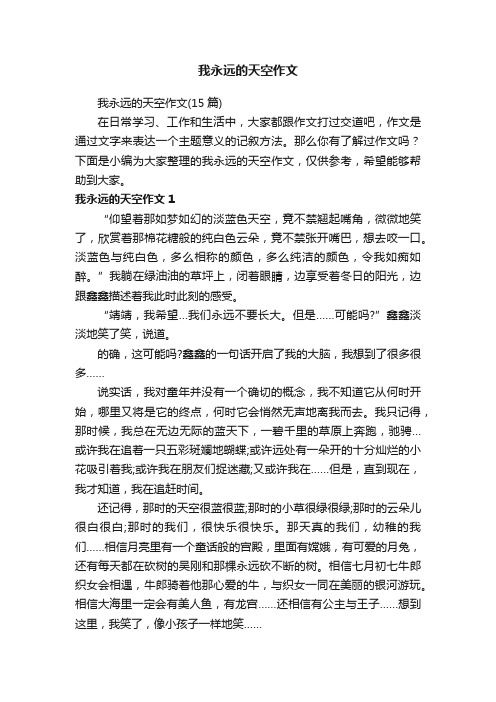 我永远的天空作文

我永远的天空作文(15 篇)

在日常学习、工作和生活中，大家都跟作文打过交道吧，作文是通过文字来表达一个主题意义的记叙方法。那么你有了解过作文吗？下面是小编为大家整理的我永远的天空作文，仅供参考，希望能够帮助到大家。

我永远的天空作文 1

“仰望着那如梦如幻的淡蓝色天空，竟不禁翘起嘴角，微微地笑了，欣赏着那棉花糖般的纯白色云朵，竟不禁张开嘴巴，想去咬一口。淡蓝色与纯白色，多么相称的颜色，多么纯洁的颜色，令我如痴如醉。”我躺在绿油油的草坪上，闭着眼睛，边享受着冬日的阳光，边跟鑫鑫描述着我此时此刻的感受。

“靖靖，我希望…我们永远不要长大。但是……可能吗?”鑫鑫淡淡地笑了笑，说道。

的确，这可能吗?鑫鑫的一句话开启了我的大脑，我想到了很多很多……

说实话，我对童年并没有一个确切的概念，我不知道它从何时开始，哪里又将是它的终点，何时它会悄然无声地离我而去。我只记得，那时候，我总在无边无际的蓝天下，一碧千里的草原上奔跑，驰骋…或许我在追着一只五彩斑斓地蝴蝶;或许远处有一朵开的十分灿烂的小花吸引着我;或许我在朋友们捉迷藏;又或许我在……但是，直到现在，我才知道，我在追赶时间。

还记得，那时的天空很蓝很蓝;那时的小草很绿很绿;那时的云朵儿很白很白;那时的我们，很快乐很快乐。那天真的我们，幼稚的我们……相信月亮里有一个童话般的宫殿，里面有嫦娥，有可爱的月兔，还有每天都在砍树的吴刚和那棵永远砍不断的树。相信七月初七牛郎织女会相遇，牛郎骑着他那心爱的牛，与织女一同在美丽的银河游玩。相信大海里一定会有美人鱼，有龙宫……还相信有公主与王子……想到这里，我笑了，像小孩子一样地笑……